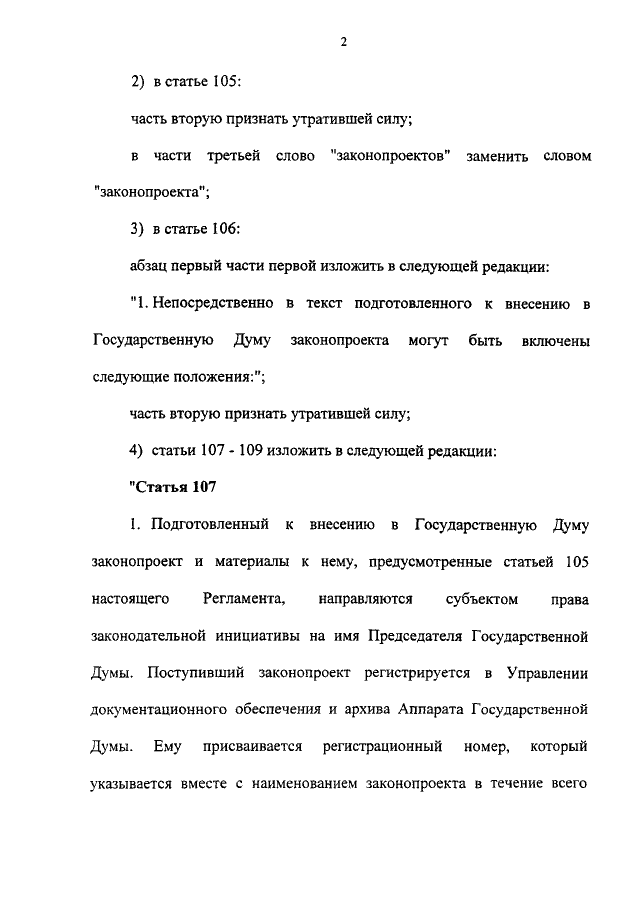 2

2) в статье 105:

часть вторую признать утратившей силу;

в части третьей слово "законопроектов" заменить словом "законопроекта";

3) в статье 106:

абзац первый части первой изложить в следующей редакции:

"1. Непосредственно в текст подготовленного к внесению в Государственную Думу законопроекта могут быть включены следующие положения:";

часть вторую признать утратившей силу;

4) статьи 107 - 109 изложить в следующей редакции:

"Статья 107

1. Подготовленный к внесению в Государственную Думу законопроект и материалы к нему, предусмотренные статьей 105 настоящего Регламента, направляются субъектом права законодательной инициативы на имя Председателя Государственной Думы. Поступивший законопроект регистрируется в Управлении документационного обеспечения и архива Аппарата Государственной Думы. Ему присваивается регистрационный номер, который указывается вместе с наименованием законопроекта в течение всего